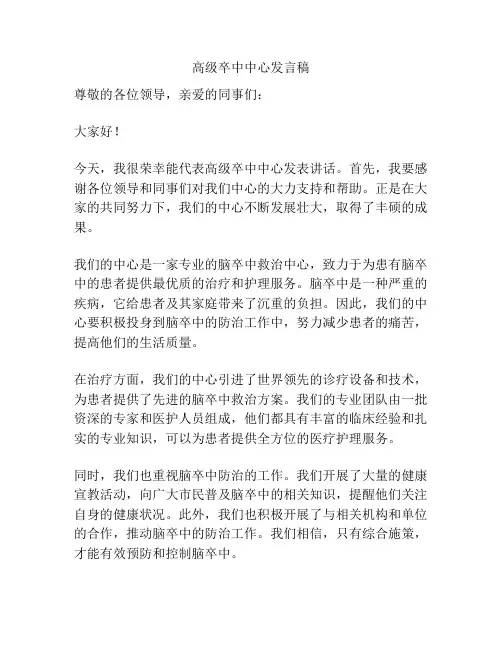 高级卒中中心发言稿

尊敬的各位领导，亲爱的同事们：

大家好！

今天，我很荣幸能代表高级卒中中心发表讲话。首先，我要感谢各位领导和同事们对我们中心的大力支持和帮助。正是在大家的共同努力下，我们的中心不断发展壮大，取得了丰硕的成果。

我们的中心是一家专业的脑卒中救治中心，致力于为患有脑卒中的患者提供最优质的治疗和护理服务。脑卒中是一种严重的疾病，它给患者及其家庭带来了沉重的负担。因此，我们的中心要积极投身到脑卒中的防治工作中，努力减少患者的痛苦，提高他们的生活质量。

在治疗方面，我们的中心引进了世界领先的诊疗设备和技术，为患者提供了先进的脑卒中救治方案。我们的专业团队由一批资深的专家和医护人员组成，他们都具有丰富的临床经验和扎实的专业知识，可以为患者提供全方位的医疗护理服务。

同时，我们也重视脑卒中防治的工作。我们开展了大量的健康宣教活动，向广大市民普及脑卒中的相关知识，提醒他们关注自身的健康状况。此外，我们也积极开展了与相关机构和单位的合作，推动脑卒中的防治工作。我们相信，只有综合施策，才能有效预防和控制脑卒中。